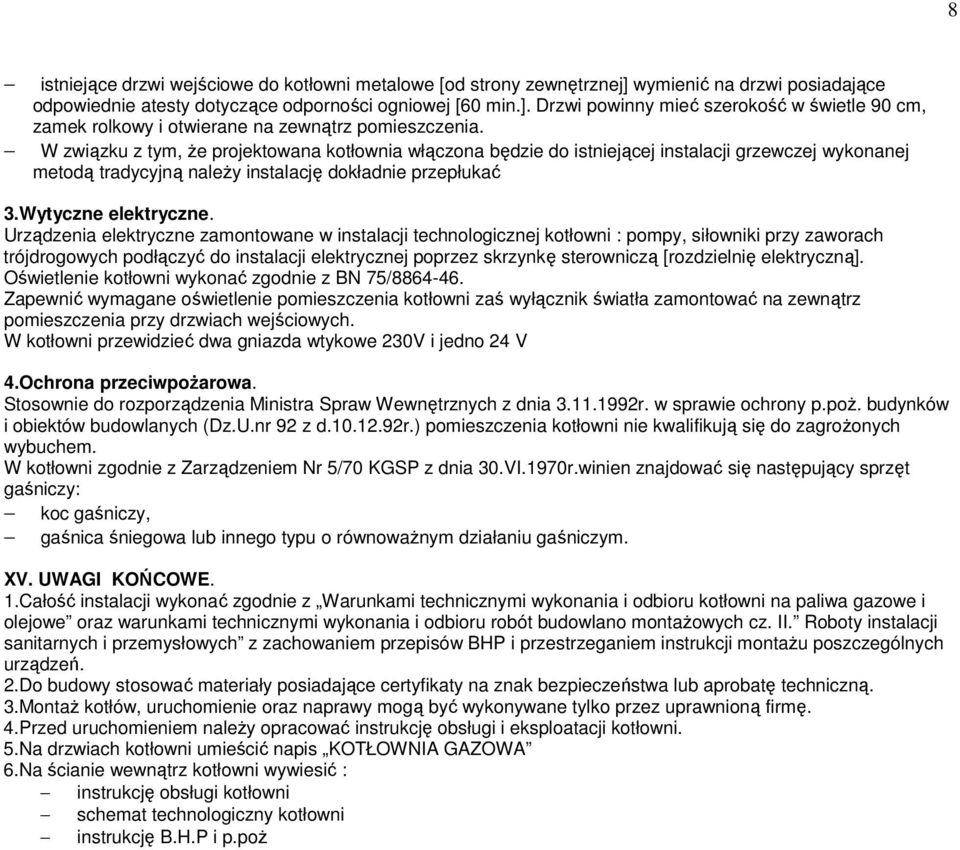 8

– istniejące drzwi wejściowe do kotłowni metalowe [od strony zewnętrznej] wymienić na drzwi posiadające odpowiednie atesty dotyczące odporności ogniowej [60 min.]. Drzwi powinny mieć szerokość w świetle 90 cm, zamek rolkowy i otwierane na zewnątrz pomieszczenia.

– W związku z tym, że projektowana kotłownia włączona będzie do istniejącej instalacji grzewczej wykonanej metodą tradycyjną należy instalację dokładnie przepłukać

3.Wytyczne elektryczne.
Urządzenia elektryczne zamontowane w instalacji technologicznej kotłowni : pompy, siłowniki przy zaworach trójdrogowych podłączyć do instalacji elektrycznej poprzez skrzynkę sterowniczą [rozdzielnię elektryczną]. Oświetlenie kotłowni wykonać zgodnie z BN 75/8864-46.
Zapewnić wymagane oświetlenie pomieszczenia kotłowni zaś wyłącznik światła zamontować na zewnątrz pomieszczenia przy drzwiach wejściowych.
W kotłowni przewidzieć dwa gniazda wtykowe 230V i jedno 24 V

4.Ochrona przeciwpożarowa.
Stosownie do rozporządzenia Ministra Spraw Wewnętrznych z dnia 3.11.1992r. w sprawie ochrony p.poż. budynków i obiektów budowlanych (Dz.U.nr 92 z d.10.12.92r.) pomieszczenia kotłowni nie kwalifikują się do zagrożonych wybuchem.
W kotłowni zgodnie z Zarządzeniem Nr 5/70 KGSP z dnia 30.VI.1970r.winien znajdować się następujący sprzęt gaśniczy:
– koc gaśniczy,
– gaśnica śniegowa lub innego typu o równoważnym działaniu gaśniczym.

XV. UWAGI KOŃCOWE.
1.Całość instalacji wykonać zgodnie z „Warunkami technicznymi wykonania i odbioru kotłowni na paliwa gazowe i olejowe” oraz warunkami technicznymi wykonania i odbioru robót budowlano montażowych cz. II.” Roboty instalacji sanitarnych i przemysłowych” z zachowaniem przepisów BHP i przestrzeganiem instrukcji montażu poszczególnych urządzeń.
2.Do budowy stosować materiały posiadające certyfikaty na znak bezpieczeństwa lub aprobatę techniczną.
3.Montaż kotłów, uruchomienie oraz naprawy mogą być wykonywane tylko przez uprawnioną firmę.
4.Przed uruchomieniem należy opracować instrukcję obsługi i eksploatacji kotłowni.
5.Na drzwiach kotłowni umieścić napis „KOTŁOWNIA GAZOWA”
6.Na ścianie wewnątrz kotłowni wywiesić :
– instrukcję obsługi kotłowni
– schemat technologiczny kotłowni
– instrukcję B.H.P i p.poż